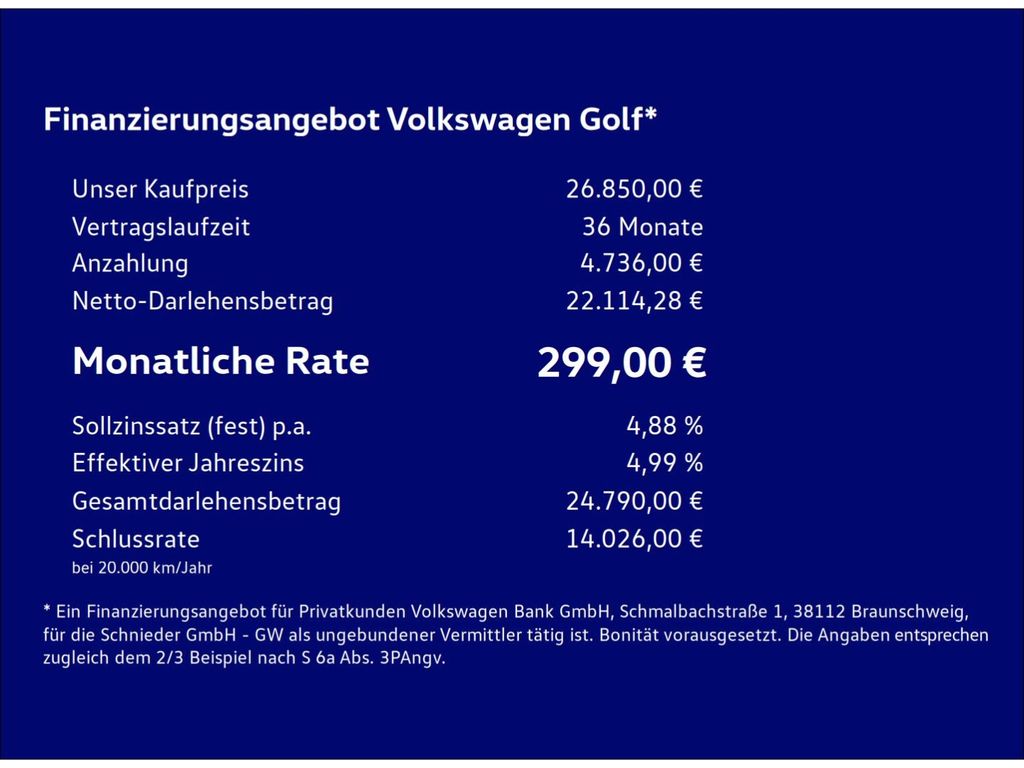 Finanzierungsangebot Volkswagen Golf*

Unser Kaufpreis 26.850,00 €
Vertragslaufzeit 36 Monate
Anzahlung 4.736,00 €
Netto-Darlehensbetrag 22.114,28 €

Monatliche Rate 299,00 €

Sollzinssatz (fest) p.a. 4,88 %
Effektiver Jahreszins 4,99 %
Gesamtdarlehensbetrag 24.790,00 €
Schlussrate 14.026,00 €
bei 20.000 km/Jahr

* Ein Finanzierungsangebot für Privatkunden Volkswagen Bank GmbH, Schmalbachstraße 1, 38112 Braunschweig, für die Schnieder GmbH - GW als ungebundener Vermittler tätig ist. Bonität vorausgesetzt. Die Angaben entsprechen zugleich dem 2/3 Beispiel nach S 6a Abs. 3PAngv.